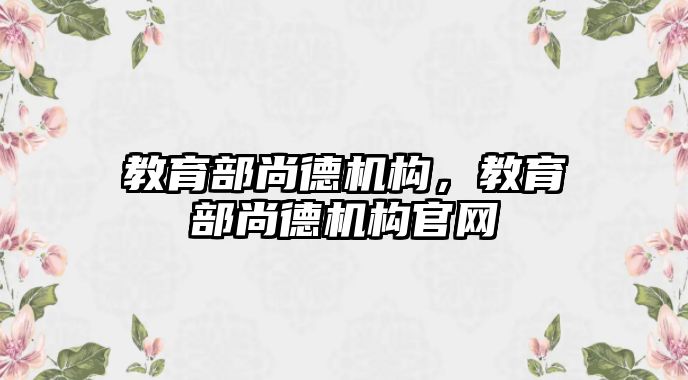 教育部尚德机构，教育部尚德机构官网